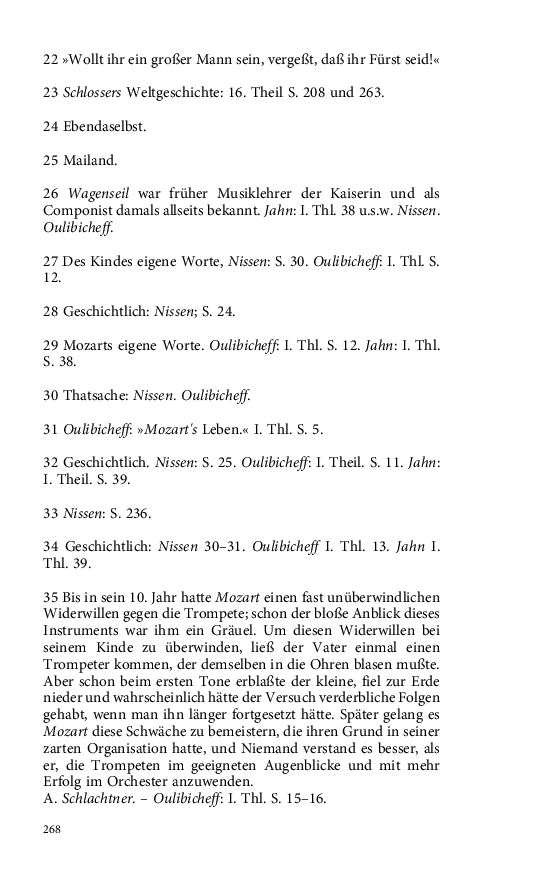 22 »Wollt ihr ein großer Mann sein, vergeßt, daß ihr Fürst seid!«

23 Schlossers Weltgeschichte: 16. Theil S. 208 und 263.

24 Ebendaselbst.

25 Mailand.

26 Wagenseil war früher Musiklehrer der Kaiserin und als Componist damals allseits bekannt. Jahn: I. Thl. 38 u.s.w. Nissen. Oulibicheff.

27 Des Kindes eigene Worte, Nissen: S. 30. Oulibicheff: I. Thl. S. 12.

28 Geschichtlich: Nissen; S. 24.

29 Mozarts eigene Worte. Oulibicheff: I. Thl. S. 12. Jahn: I. Thl. S. 38.

30 Thatsache: Nissen. Oulibicheff.

31 Oulibicheff: »Mozart's Leben.« I. Thl. S. 5.

32 Geschichtlich. Nissen: S. 25. Oulibicheff: I. Theil. S. 11. Jahn: I. Theil. S. 39.

33 Nissen: S. 236.

34 Geschichtlich: Nissen 30–31. Oulibicheff I. Thl. 13. Jahn I. Thl. 39.

35 Bis in sein 10. Jahr hatte Mozart einen fast unüberwindlichen Widerwillen gegen die Trompete; schon der bloße Anblick dieses Instruments war ihm ein Gräuel. Um diesen Widerwillen bei seinem Kinde zu überwinden, ließ der Vater einmal einen Trompeter kommen, der demselben in die Ohren blasen mußte. Aber schon beim ersten Tone erblaßte der kleine, fiel zur Erde nieder und wahrscheinlich hätte der Versuch verderbliche Folgen gehabt, wenn man ihn länger fortgesetzt hätte. Später gelang es Mozart diese Schwäche zu bemeistern, die ihren Grund in seiner zarten Organisation hatte, und Niemand verstand es besser, als er, die Trompeten im geeigneten Augenblicke und mit mehr Erfolg im Orchester anzuwenden.
A. Schlachtner. – Oulibicheff: I. Thl. S. 15–16.

268